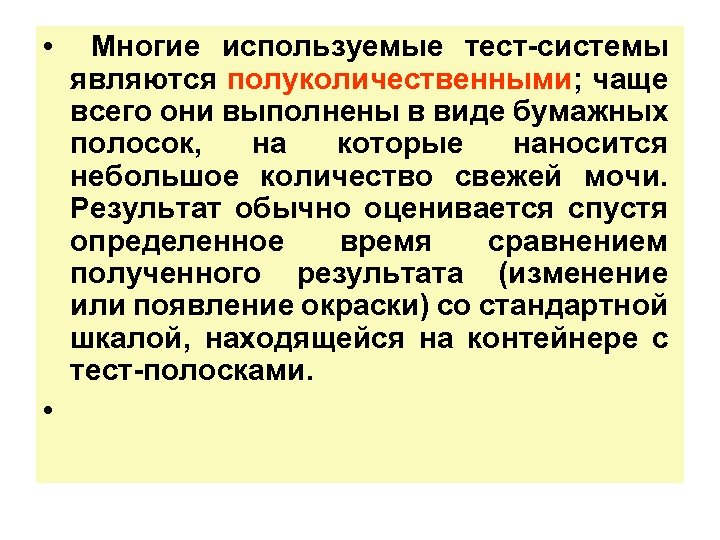 • Многие используемые тест-системы являются полуколичественными; чаще всего они выполнены в виде бумажных полосок, на которые наносится небольшое количество свежей мочи. Результат обычно оценивается спустя определенное время сравнением полученного результата (изменение или появление окраски) со стандартной шкалой, находящейся на контейнере с тест-полосками.

•